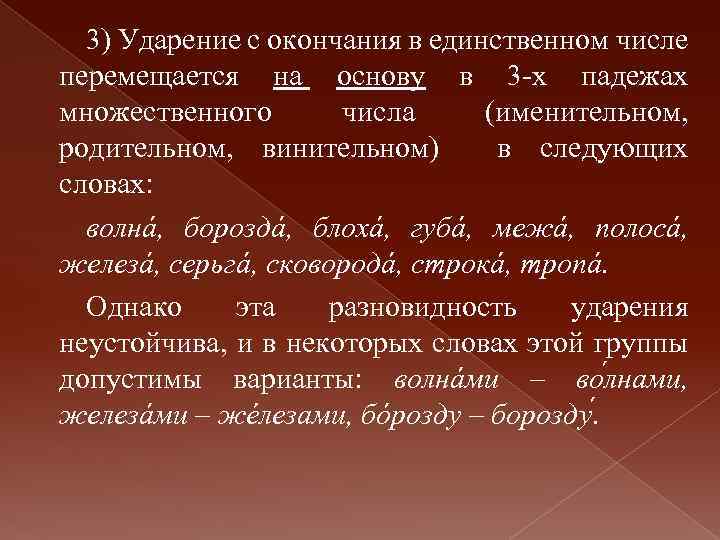 3) Ударение с окончания в единственном числе перемещается на основу в 3-х падежах множественного числа (именительном, родительном, винительном) в следующих словах:

волна́, борозда́, блоха́, губа́, межа́, полоса́, железа́, серьга́, сковорода́, строка́, тропа́.

Однако эта разновидность ударения неустойчива, и в некоторых словах этой группы допустимы варианты: волна́ми – во́лнами, железа́ми – же́лезами, бо́розду – борозду́.